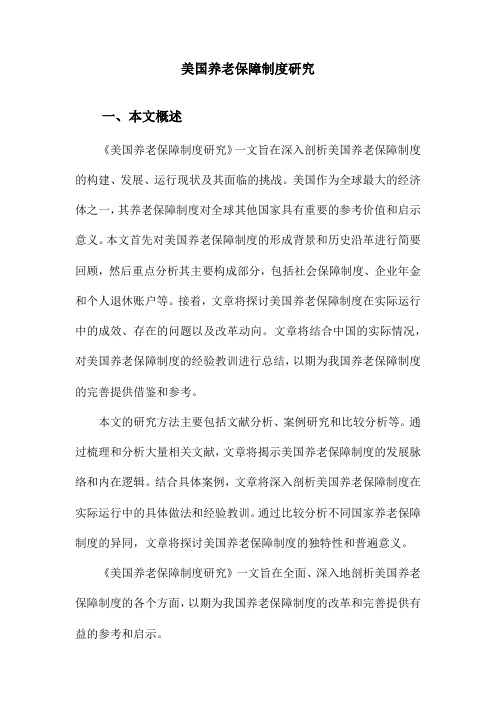 美国养老保障制度研究

一、本文概述

《美国养老保障制度研究》一文旨在深入剖析美国养老保障制度的构建、发展、运行现状及其面临的挑战。美国作为全球最大的经济体之一，其养老保障制度对全球其他国家具有重要的参考价值和启示意义。本文首先对美国养老保障制度的形成背景和历史沿革进行简要回顾，然后重点分析其主要构成部分，包括社会保障制度、企业年金和个人退休账户等。接着，文章将探讨美国养老保障制度在实际运行中的成效、存在的问题以及改革动向。文章将结合中国的实际情况，对美国养老保障制度的经验教训进行总结，以期为我国养老保障制度的完善提供借鉴和参考。

本文的研究方法主要包括文献分析、案例研究和比较分析等。通过梳理和分析大量相关文献，文章将揭示美国养老保障制度的发展脉络和内在逻辑。结合具体案例，文章将深入剖析美国养老保障制度在实际运行中的具体做法和经验教训。通过比较分析不同国家养老保障制度的异同，文章将探讨美国养老保障制度的独特性和普遍意义。

《美国养老保障制度研究》一文旨在全面、深入地剖析美国养老保障制度的各个方面，以期为我国养老保障制度的改革和完善提供有益的参考和启示。